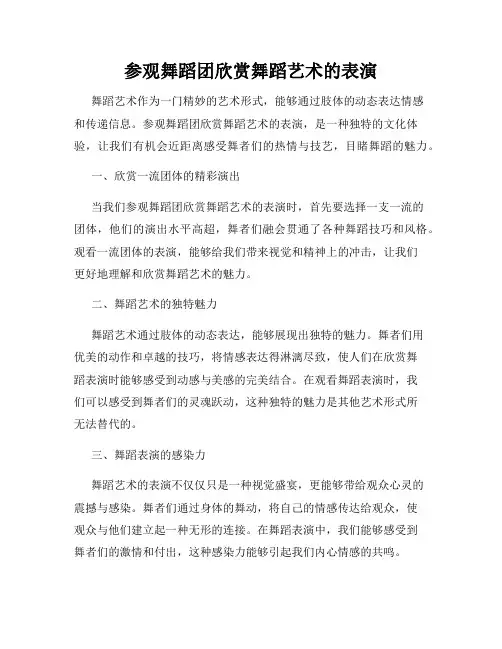 参观舞蹈团欣赏舞蹈艺术的表演

舞蹈艺术作为一门精妙的艺术形式，能够通过肢体的动态表达情感和传递信息。参观舞蹈团欣赏舞蹈艺术的表演，是一种独特的文化体验，让我们有机会近距离感受舞者们的热情与技艺，目睹舞蹈的魅力。

一、欣赏一流团体的精彩演出

当我们参观舞蹈团欣赏舞蹈艺术的表演时，首先要选择一支一流的团体，他们的演出水平高超，舞者们融会贯通了各种舞蹈技巧和风格。观看一流团体的表演，能够给我们带来视觉和精神上的冲击，让我们更好地理解和欣赏舞蹈艺术的魅力。

二、舞蹈艺术的独特魅力

舞蹈艺术通过肢体的动态表达，能够展现出独特的魅力。舞者们用优美的动作和卓越的技巧，将情感表达得淋漓尽致，使人们在欣赏舞蹈表演时能够感受到动感与美感的完美结合。在观看舞蹈表演时，我们可以感受到舞者们的灵魂跃动，这种独特的魅力是其他艺术形式所无法替代的。

三、舞蹈表演的感染力

舞蹈艺术的表演不仅仅只是一种视觉盛宴，更能够带给观众心灵的震撼与感染。舞者们通过身体的舞动，将自己的情感传达给观众，使观众与他们建立起一种无形的连接。在舞蹈表演中，我们能够感受到舞者们的激情和付出，这种感染力能够引起我们内心情感的共鸣。